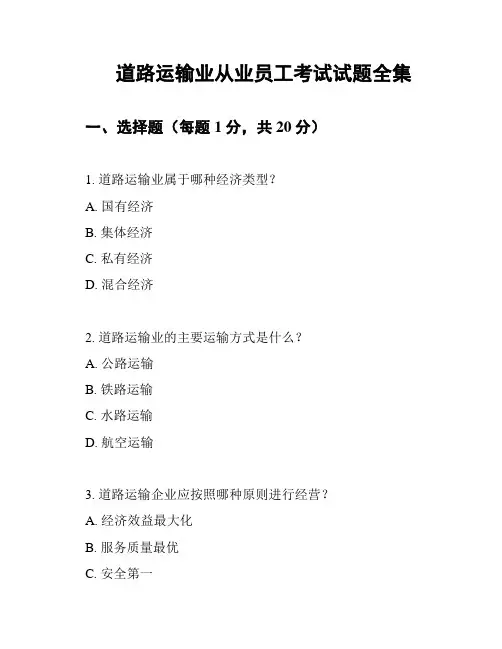 道路运输业从业员工考试试题全集

一、选择题（每题 1 分，共 20 分）

1. 道路运输业属于哪种经济类型？

A. 国有经济

B. 集体经济

C. 私有经济

D. 混合经济

2. 道路运输业的主要运输方式是什么？

A. 公路运输

B. 铁路运输

C. 水路运输

D. 航空运输

3. 道路运输企业应按照哪种原则进行经营？

A. 经济效益最大化

B. 服务质量最优

C. 安全第一